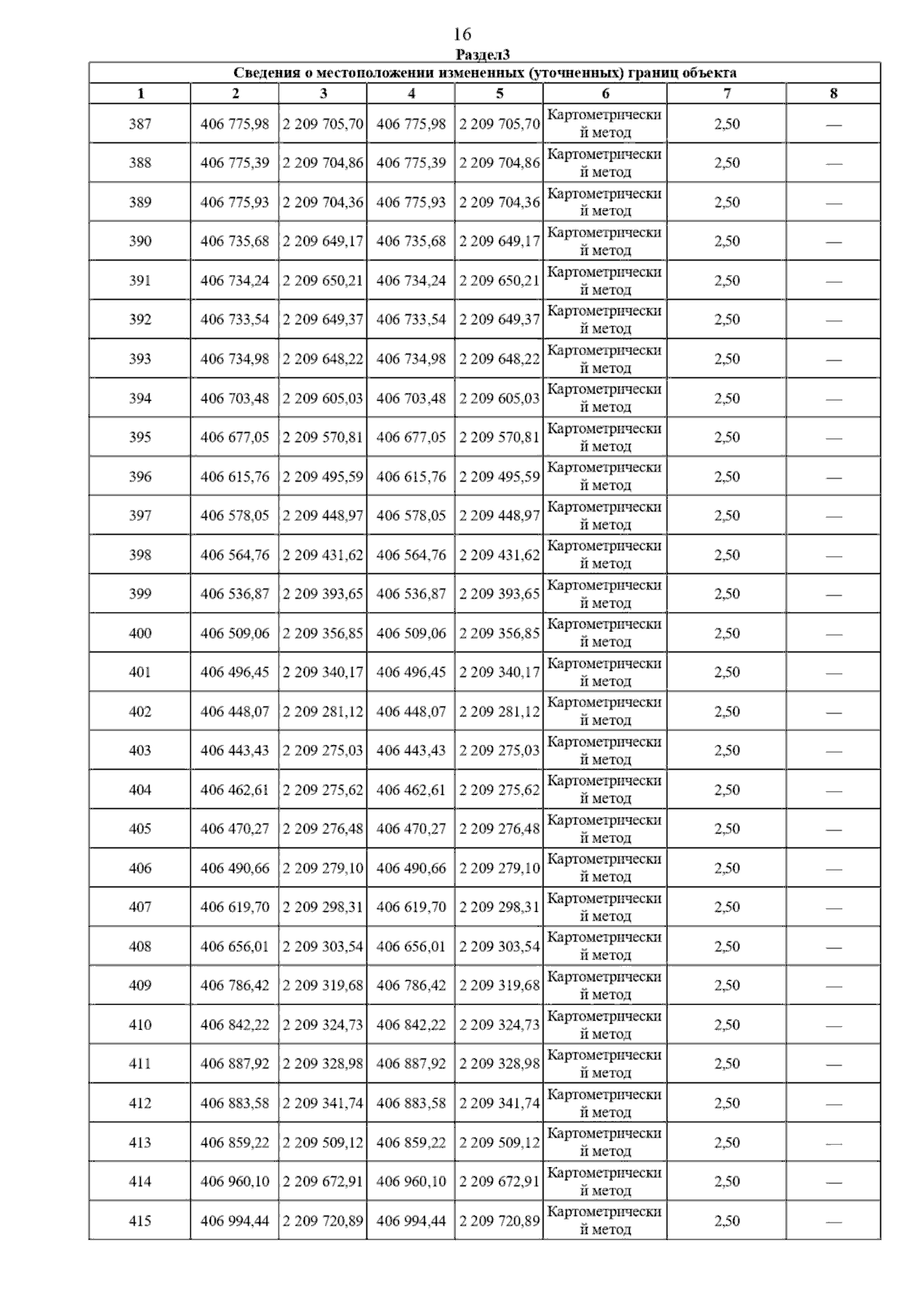 16

Раздел3

Сведения о местоположении измененных (уточненных) границ объекта

| 1 | 2 | 3 | 4 | 5 | 6 | 7 | 8 |
|---|---|---|---|---|---|---|---|
| 387 | 406 775,98 | 2 209 705,70 | 406 775,98 | 2 209 705,70 | Картометрический метод | 2,50 | — |
| 388 | 406 775,39 | 2 209 704,86 | 406 775,39 | 2 209 704,86 | Картометрический метод | 2,50 | — |
| 389 | 406 775,93 | 2 209 704,36 | 406 775,93 | 2 209 704,36 | Картометрический метод | 2,50 | — |
| 390 | 406 735,68 | 2 209 649,17 | 406 735,68 | 2 209 649,17 | Картометрический метод | 2,50 | — |
| 391 | 406 734,24 | 2 209 650,21 | 406 734,24 | 2 209 650,21 | Картометрический метод | 2,50 | — |
| 392 | 406 733,54 | 2 209 649,37 | 406 733,54 | 2 209 649,37 | Картометрический метод | 2,50 | — |
| 393 | 406 734,98 | 2 209 648,22 | 406 734,98 | 2 209 648,22 | Картометрический метод | 2,50 | — |
| 394 | 406 703,48 | 2 209 605,03 | 406 703,48 | 2 209 605,03 | Картометрический метод | 2,50 | — |
| 395 | 406 677,05 | 2 209 570,81 | 406 677,05 | 2 209 570,81 | Картометрический метод | 2,50 | — |
| 396 | 406 615,76 | 2 209 495,59 | 406 615,76 | 2 209 495,59 | Картометрический метод | 2,50 | — |
| 397 | 406 578,05 | 2 209 448,97 | 406 578,05 | 2 209 448,97 | Картометрический метод | 2,50 | — |
| 398 | 406 564,76 | 2 209 431,62 | 406 564,76 | 2 209 431,62 | Картометрический метод | 2,50 | — |
| 399 | 406 536,87 | 2 209 393,65 | 406 536,87 | 2 209 393,65 | Картометрический метод | 2,50 | — |
| 400 | 406 509,06 | 2 209 356,85 | 406 509,06 | 2 209 356,85 | Картометрический метод | 2,50 | — |
| 401 | 406 496,45 | 2 209 340,17 | 406 496,45 | 2 209 340,17 | Картометрический метод | 2,50 | — |
| 402 | 406 448,07 | 2 209 281,12 | 406 448,07 | 2 209 281,12 | Картометрический метод | 2,50 | — |
| 403 | 406 443,43 | 2 209 275,03 | 406 443,43 | 2 209 275,03 | Картометрический метод | 2,50 | — |
| 404 | 406 462,61 | 2 209 275,62 | 406 462,61 | 2 209 275,62 | Картометрический метод | 2,50 | — |
| 405 | 406 470,27 | 2 209 276,48 | 406 470,27 | 2 209 276,48 | Картометрический метод | 2,50 | — |
| 406 | 406 490,66 | 2 209 279,10 | 406 490,66 | 2 209 279,10 | Картометрический метод | 2,50 | — |
| 407 | 406 619,70 | 2 209 298,31 | 406 619,70 | 2 209 298,31 | Картометрический метод | 2,50 | — |
| 408 | 406 656,01 | 2 209 303,54 | 406 656,01 | 2 209 303,54 | Картометрический метод | 2,50 | — |
| 409 | 406 786,42 | 2 209 319,68 | 406 786,42 | 2 209 319,68 | Картометрический метод | 2,50 | — |
| 410 | 406 842,22 | 2 209 324,73 | 406 842,22 | 2 209 324,73 | Картометрический метод | 2,50 | — |
| 411 | 406 887,92 | 2 209 328,98 | 406 887,92 | 2 209 328,98 | Картометрический метод | 2,50 | — |
| 412 | 406 883,58 | 2 209 341,74 | 406 883,58 | 2 209 341,74 | Картометрический метод | 2,50 | — |
| 413 | 406 859,22 | 2 209 509,12 | 406 859,22 | 2 209 509,12 | Картометрический метод | 2,50 | — |
| 414 | 406 960,10 | 2 209 672,91 | 406 960,10 | 2 209 672,91 | Картометрический метод | 2,50 | — |
| 415 | 406 994,44 | 2 209 720,89 | 406 994,44 | 2 209 720,89 | Картометрический метод | 2,50 | — |